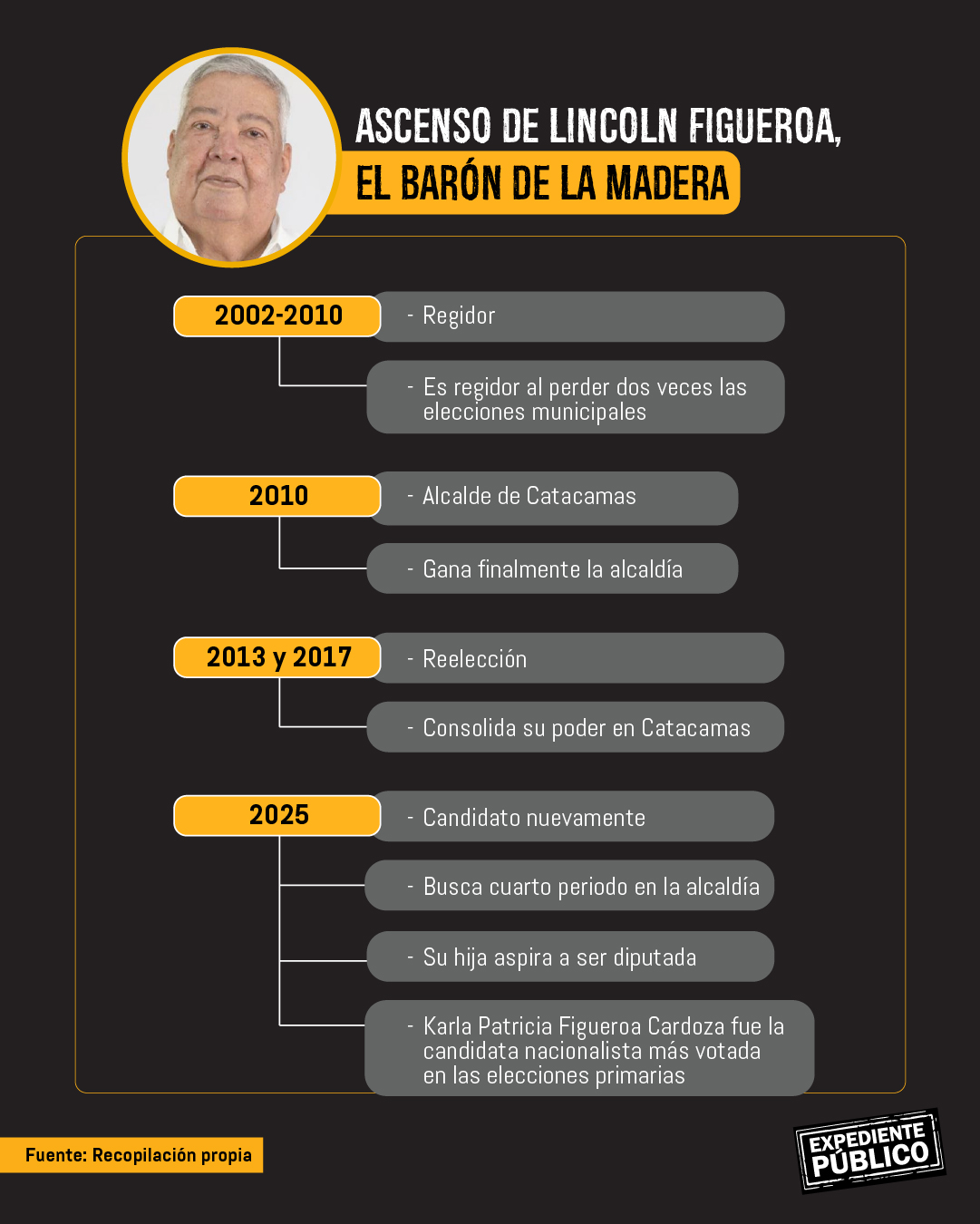 ASCENSO DE LINCOLN FIGUEROA,
EL BARÓN DE LA MADERA

2002-2010

- Regidor

- Es regidor al perder dos veces las elecciones municipales

2010

- Alcalde de Catacamas

- Gana finalmente la alcaldía

2013 y 2017

- Reelección

- Consolida su poder en Catacamas

2025

- Candidato nuevamente

- Busca cuarto periodo en la alcaldía

- Su hija aspira a ser diputada

- Karla Patricia Figueroa Cardoza fue la candidata nacionalista más votada en las elecciones primarias

Fuente: Recopilación propia

EXPEDIENTE PÚBLICO